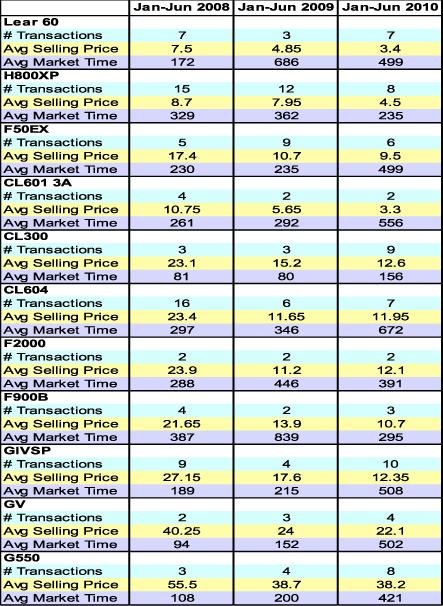 | | Jan-Jun 2008 | Jan-Jun 2009 | Jan-Jun 2010 |
|---|---|---|---|
| **Lear 60** | | | |
| # Transactions | 7 | 3 | 7 |
| Avg Selling Price | 7.5 | 4.85 | 3.4 |
| Avg Market Time | 172 | 686 | 499 |
| **H800XP** | | | |
| # Transactions | 15 | 12 | 8 |
| Avg Selling Price | 8.7 | 7.95 | 4.5 |
| Avg Market Time | 329 | 362 | 235 |
| **F50EX** | | | |
| # Transactions | 5 | 9 | 6 |
| Avg Selling Price | 17.4 | 10.7 | 9.5 |
| Avg Market Time | 230 | 235 | 499 |
| **CL601 3A** | | | |
| # Transactions | 4 | 2 | 2 |
| Avg Selling Price | 10.75 | 5.65 | 3.3 |
| Avg Market Time | 261 | 292 | 556 |
| **CL300** | | | |
| # Transactions | 3 | 3 | 9 |
| Avg Selling Price | 23.1 | 15.2 | 12.6 |
| Avg Market Time | 81 | 80 | 156 |
| **CL604** | | | |
| # Transactions | 16 | 6 | 7 |
| Avg Selling Price | 23.4 | 11.65 | 11.95 |
| Avg Market Time | 297 | 346 | 672 |
| **F2000** | | | |
| # Transactions | 2 | 2 | 2 |
| Avg Selling Price | 23.9 | 11.2 | 12.1 |
| Avg Market Time | 288 | 446 | 391 |
| **F900B** | | | |
| # Transactions | 4 | 2 | 3 |
| Avg Selling Price | 21.65 | 13.9 | 10.7 |
| Avg Market Time | 387 | 839 | 295 |
| **GIVSP** | | | |
| # Transactions | 9 | 4 | 10 |
| Avg Selling Price | 27.15 | 17.6 | 12.35 |
| Avg Market Time | 189 | 215 | 508 |
| **GV** | | | |
| # Transactions | 2 | 3 | 4 |
| Avg Selling Price | 40.25 | 24 | 22.1 |
| Avg Market Time | 94 | 152 | 502 |
| **G550** | | | |
| # Transactions | 3 | 4 | 8 |
| Avg Selling Price | 55.5 | 38.7 | 38.2 |
| Avg Market Time | 108 | 200 | 421 |